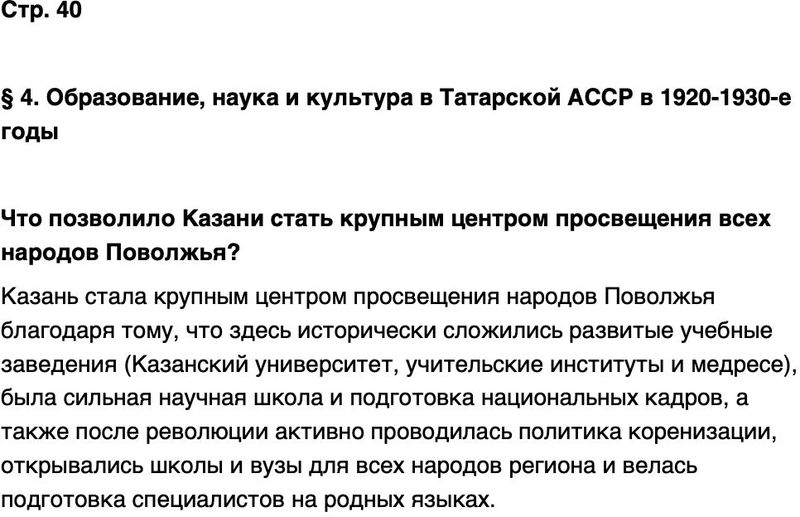 Стр. 40

§ 4. Образование, наука и культура в Татарской АССР в 1920-1930-е годы

Что позволило Казани стать крупным центром просвещения всех народов Поволжья?

Казань стала крупным центром просвещения народов Поволжья благодаря тому, что здесь исторически сложились развитые учебные заведения (Казанский университет, учительские институты и медресе), была сильная научная школа и подготовка национальных кадров, а также после революции активно проводилась политика коренизации, открывались школы и вузы для всех народов региона и велась подготовка специалистов на родных языках.